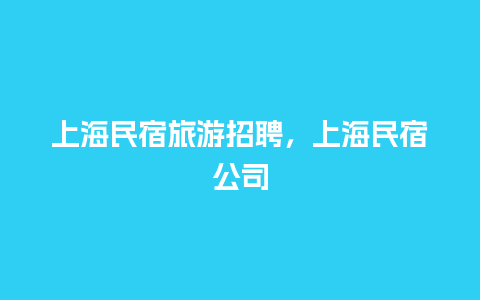 上海民宿旅游招聘，上海民宿公司